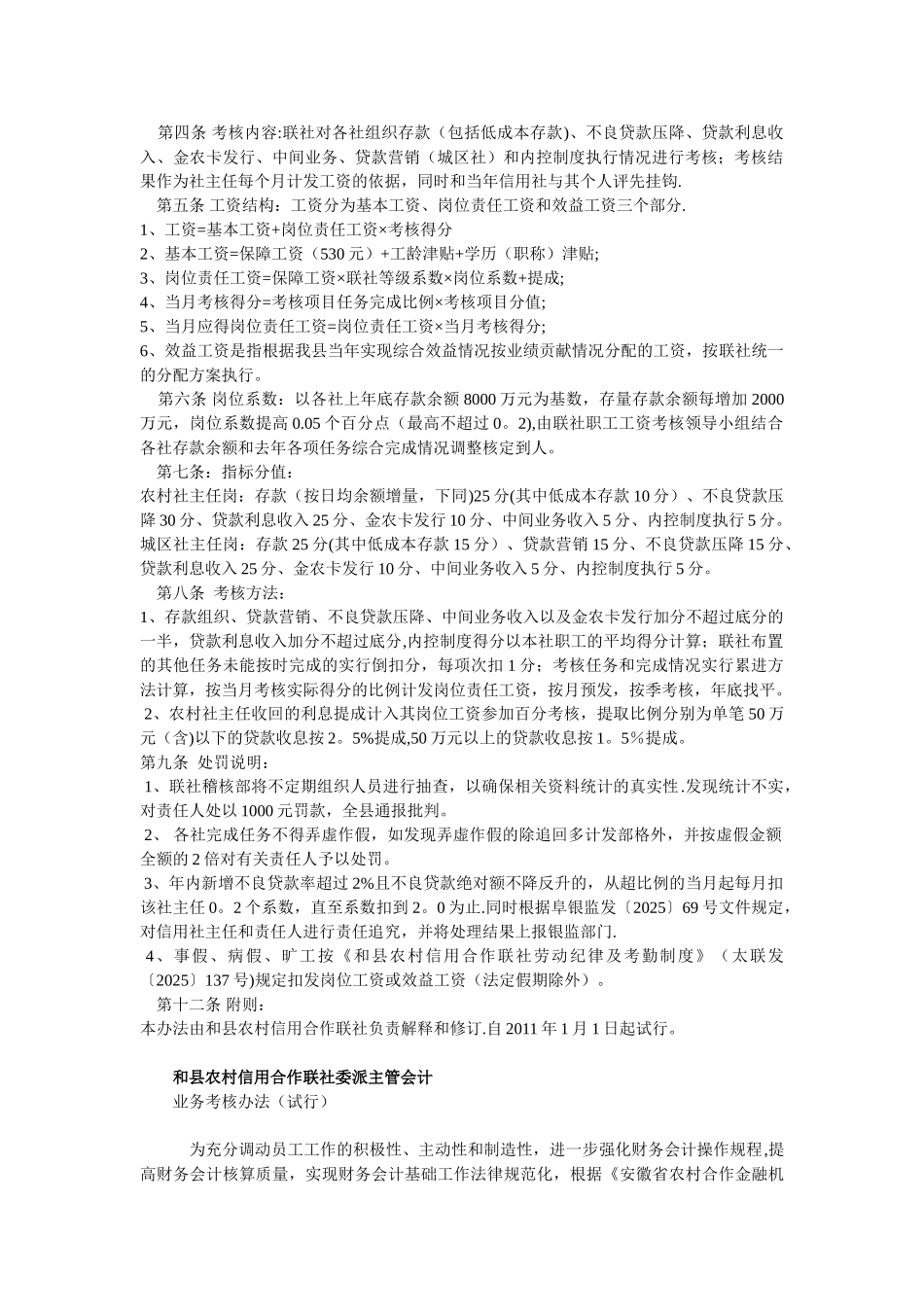 第四条 考核内容:联社对各社组织存款（包括低成本存款)、不良贷款压降、贷款利息收入、金农卡发行、中间业务、贷款营销（城区社）和内控制度执行情况进行考核；考核结果作为社主任每个月计发工资的依据，同时和当年信用社与其个人评先挂钩.

第五条 工资结构：工资分为基本工资、岗位责任工资和效益工资三个部分.

1、工资=基本工资+岗位责任工资×考核得分

2、基本工资=保障工资（530 元）+工龄津贴+学历（职称）津贴;

3、岗位责任工资=保障工资×联社等级系数×岗位系数+提成;

4、当月考核得分=考核项目任务完成比例×考核项目分值;

5、当月应得岗位责任工资=岗位责任工资×当月考核得分;

6、效益工资是指根据我县当年实现综合效益情况按业绩贡献情况分配的工资，按联社统一的分配方案执行。

第六条 岗位系数：以各社上年底存款余额 8000 万元为基数，存量存款余额每增加 2000 万元，岗位系数提高 0.05 个百分点（最高不超过 0。2),由联社职工工资考核领导小组结合各社存款余额和去年各项任务综合完成情况调整核定到人。

第七条：指标分值：

农村社主任岗：存款（按日均余额增量，下同)25 分(其中低成本存款 10 分）、不良贷款压降 30 分、贷款利息收入 25 分、金农卡发行 10 分、中间业务收入 5 分、内控制度执行 5 分。

城区社主任岗：存款 25 分(其中低成本存款 15 分）、贷款营销 15 分、不良贷款压降 15 分、贷款利息收入 25 分、金农卡发行 10 分、中间业务收入 5 分、内控制度执行 5 分。

第八条 考核方法：

1、存款组织、贷款营销、不良贷款压降、中间业务收入以及金农卡发行加分不超过底分的一半，贷款利息收入加分不超过底分,内控制度得分以本社职工的平均得分计算；联社布置的其他任务未能按时完成的实行倒扣分，每项次扣 1 分；考核任务和完成情况实行累进方法计算，按当月考核实际得分的比例计发岗位责任工资，按月预发，按季考核，年底找平。

2、农村社主任收回的利息提成计入其岗位工资参加百分考核，提取比例分别为单笔 50 万元（含)以下的贷款收息按 2。5%提成,50 万元以上的贷款收息按 1。5％提成。

第九条 处罚说明：

1、联社稽核部将不定期组织人员进行抽查，以确保相关资料统计的真实性.发现统计不实，对责任人处以 1000 元罚款，全县通报批判。

2、 各社完成任务不得弄虚作假，如发现弄虚作假的除追回多计发部格外，并按虚假金额全额的 2 倍对有关责任人予以处罚。

3、年内新增不良贷款率超过 2%且不良贷款绝对额不降反升的，从超比例的当月起每月扣该社主任 0。2 个系数，直至系数扣到 2。0 为止.同时根据阜银监发〔2025〕69 号文件规定，对信用社主任和责任人进行责任追究，并将处理结果上报银监部门.

4、事假、病假、旷工按《和县农村信用合作联社劳动纪律及考勤制度》（太联发〔2025〕137 号)规定扣发岗位工资或效益工资（法定假期除外）。

第十二条 附则：

本办法由和县农村信用合作联社负责解释和修订.自 2011 年 1 月 1 日起试行。

和县农村信用合作联社委派主管会计

业务考核办法（试行）

为充分调动员工工作的积极性、主动性和制造性，进一步强化财务会计操作规程,提高财务会计核算质量，实现财务会计基础工作法律规范化，根据《安徽省农村合作金融机